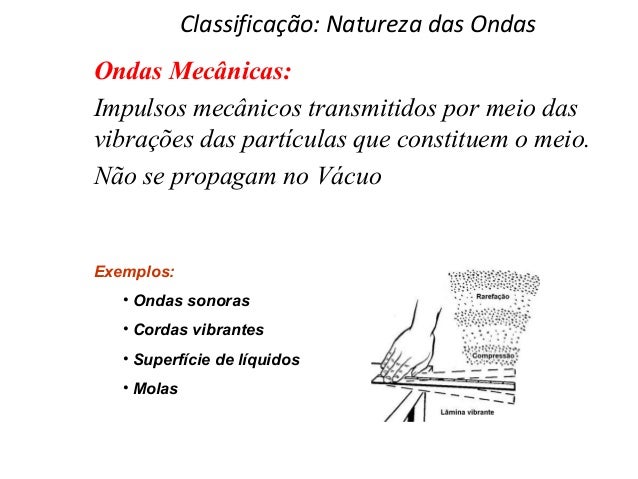 Classificação: Natureza das Ondas

Ondas Mecânicas:

Impulsos mecânicos transmitidos por meio das vibrações das partículas que constituem o meio.

Não se propagam no Vácuo

Exemplos:

• Ondas sonoras

• Cordas vibrantes

• Superfície de líquidos

• Molas

Rarefação

Compressão

Lâmina vibrante